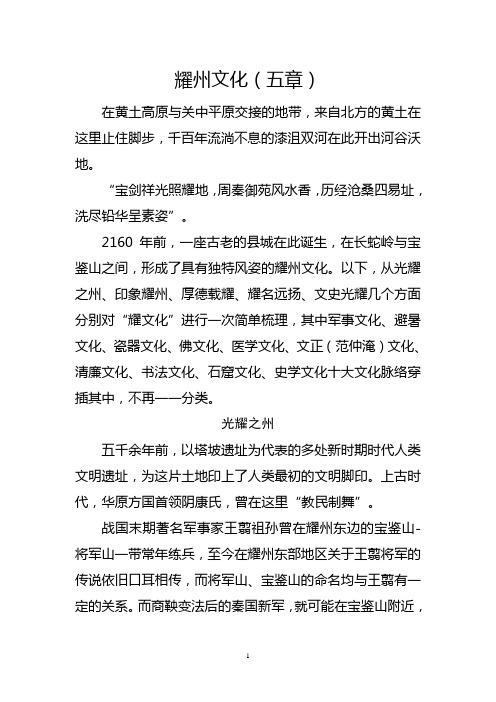 耀州文化（五章）

在黄土高原与关中平原交接的地带，来自北方的黄土在这里止住脚步，千百年流淌不息的漆沮双河在此开出河谷沃地。

“宝剑祥光照耀地，周秦御苑风水香，历经沧桑四易址，洗尽铅华呈素姿”。

2160 年前，一座古老的县城在此诞生，在长蛇岭与宝鉴山之间，形成了具有独特风姿的耀州文化。以下，从光耀之州、印象耀州、厚德载耀、耀名远扬、文史光耀几个方面分别对“耀文化”进行一次简单梳理，其中军事文化、避暑文化、瓷器文化、佛文化、医学文化、文正（范仲淹）文化、清廉文化、书法文化、石窟文化、史学文化十大文化脉络穿插其中，不再一一分类。

光耀之州

五千余年前，以塔坡遗址为代表的多处新时期时代人类文明遗址，为这片土地印上了人类最初的文明脚印。上古时代，华原方国首领阴康氏，曾在这里“教民制舞”。

战国末期著名军事家王翦祖孙曾在耀州东边的宝鉴山-将军山一带常年练兵，至今在耀州东部地区关于王翦将军的传说依旧口耳相传，而将军山、宝鉴山的命名均与王翦有一定的关系。而商鞅变法后的秦国新军，就可能在宝鉴山附近，

1